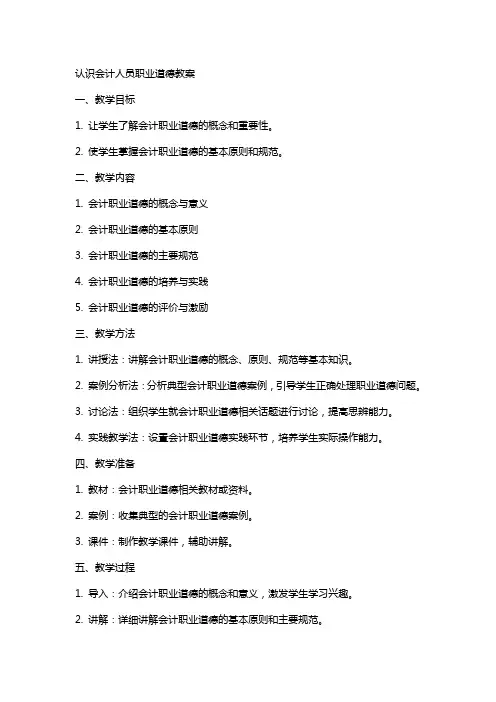 认识会计人员职业道德教案

一、教学目标

1. 让学生了解会计职业道德的概念和重要性。

2. 使学生掌握会计职业道德的基本原则和规范。

二、教学内容

1. 会计职业道德的概念与意义

2. 会计职业道德的基本原则

3. 会计职业道德的主要规范

4. 会计职业道德的培养与实践

5. 会计职业道德的评价与激励

三、教学方法

1. 讲授法：讲解会计职业道德的概念、原则、规范等基本知识。

2. 案例分析法：分析典型会计职业道德案例，引导学生正确处理职业道德问题。

3. 讨论法：组织学生就会计职业道德相关话题进行讨论，提高思辨能力。

4. 实践教学法：设置会计职业道德实践环节，培养学生实际操作能力。

四、教学准备

1. 教材：会计职业道德相关教材或资料。

2. 案例：收集典型的会计职业道德案例。

3. 课件：制作教学课件，辅助讲解。

五、教学过程

1. 导入：介绍会计职业道德的概念和意义，激发学生学习兴趣。

2. 讲解：详细讲解会计职业道德的基本原则和主要规范。